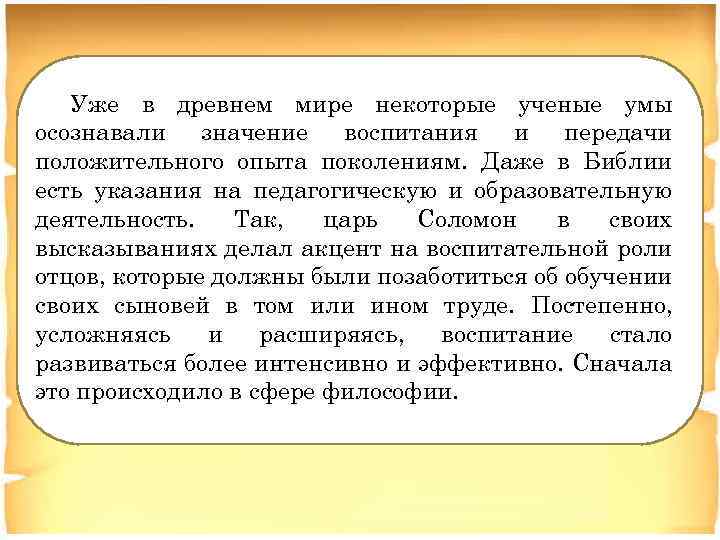 Уже в древнем мире некоторые ученые умы осознавали значение воспитания и передачи положительного опыта поколениям. Даже в Библии есть указания на педагогическую и образовательную деятельность. Так, царь Соломон в своих высказываниях делал акцент на воспитательной роли отцов, которые должны были позаботиться об обучении своих сыновей в том или ином труде. Постепенно, усложняясь и расширяясь, воспитание стало развиваться более интенсивно и эффективно. Сначала это происходило в сфере философии.